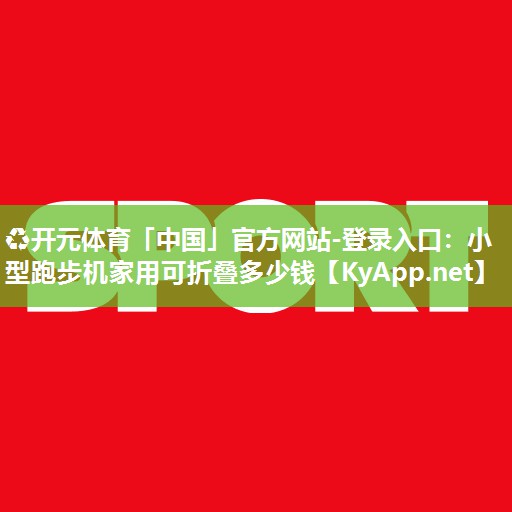 SPORT

♻开元体育「中国」官方网站-登录入口：小型跑步机家用可折叠多少钱【KyApp.net】